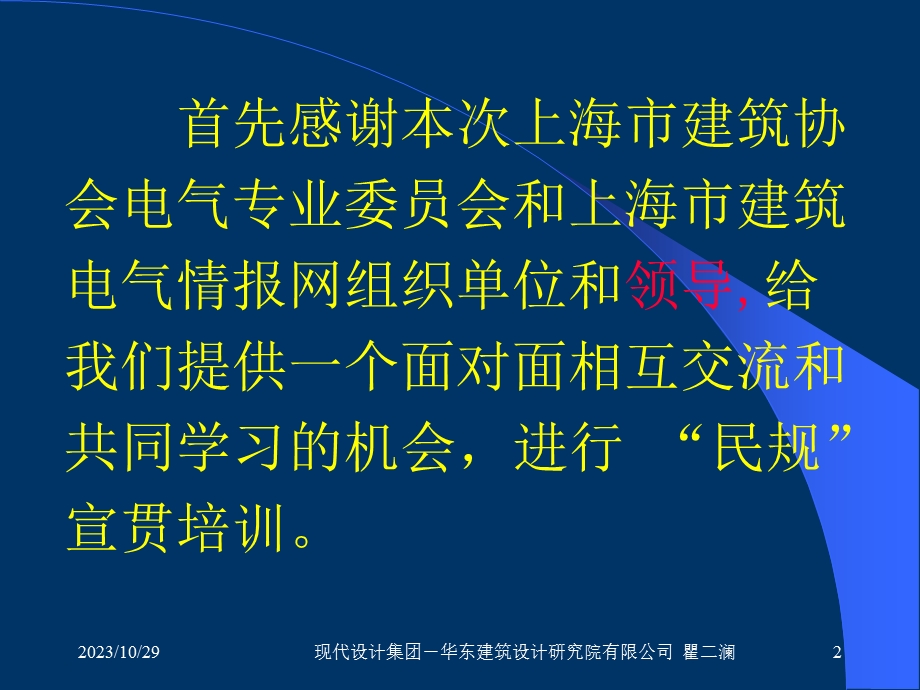 首先感谢本次上海市建筑协会电气专业委员会和上海市建筑电气情报网组织单位和领导, 给我们提供一个面对面相互交流和共同学习的机会，进行 “民规”宣贯培训。

2023/10/29 现代设计集团－华东建筑设计研究院有限公司 瞿二澜 2